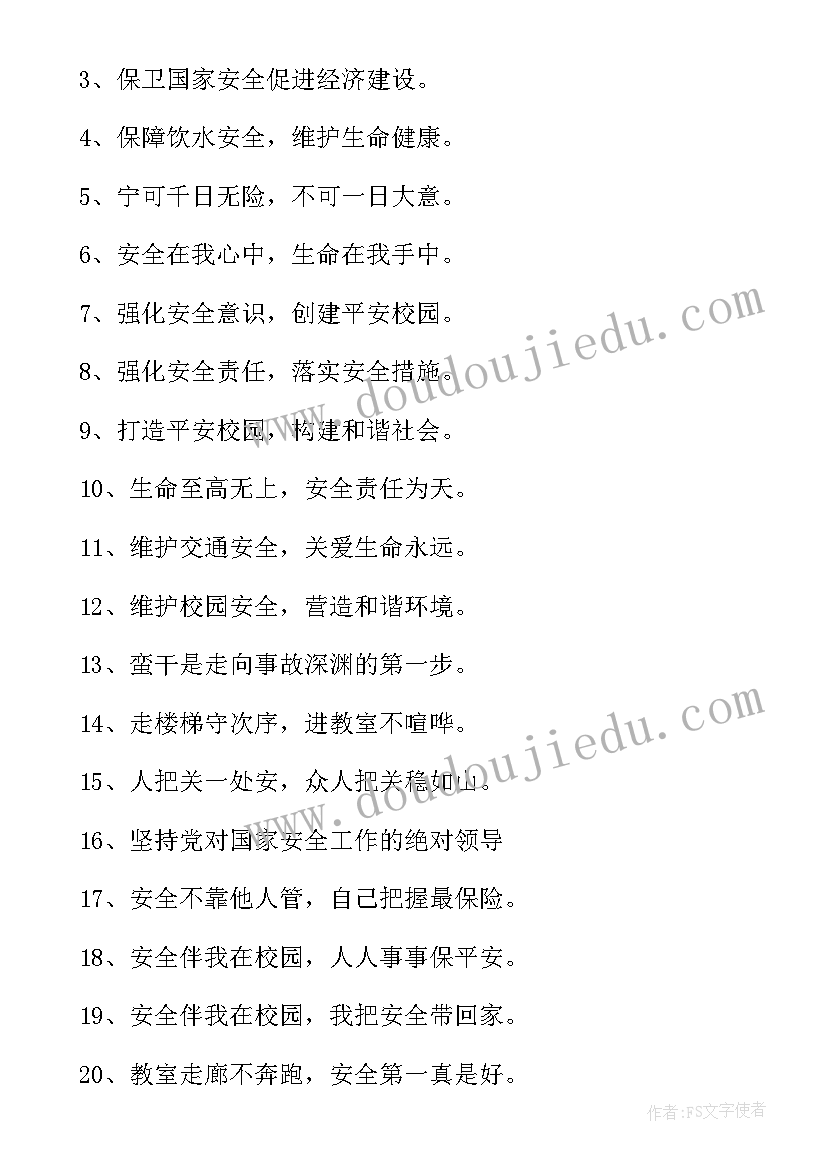 3、保卫国家安全促进经济建设。

4、保障饮水安全，维护生命健康。

5、宁可千日无险，不可一日大意。

6、安全在我心中，生命在我手中。

7、强化安全意识，创建平安校园。

8、强化安全责任，落实安全措施。

9、打造平安校园，构建和谐社会。

10、生命至高无上，安全责任为天。

11、维护交通安全，关爱生命永远。

12、维护校园安全，营造和谐环境。

13、蛮干是走向事故深渊的第一步。

14、走楼梯守次序，进教室不喧哗。

15、人把关一处安，众人把关稳如山。

16、坚持党对国家安全工作的绝对领导

17、安全不靠他人管，自己把握最保险。

18、安全伴我在校园，人人事事保平安。

19、安全伴我在校园，我把安全带回家。

20、教室走廊不奔跑，安全第一真是好。

www.doudoujiedu.com

www.doudoujiedu.com

作者：FS文字使者